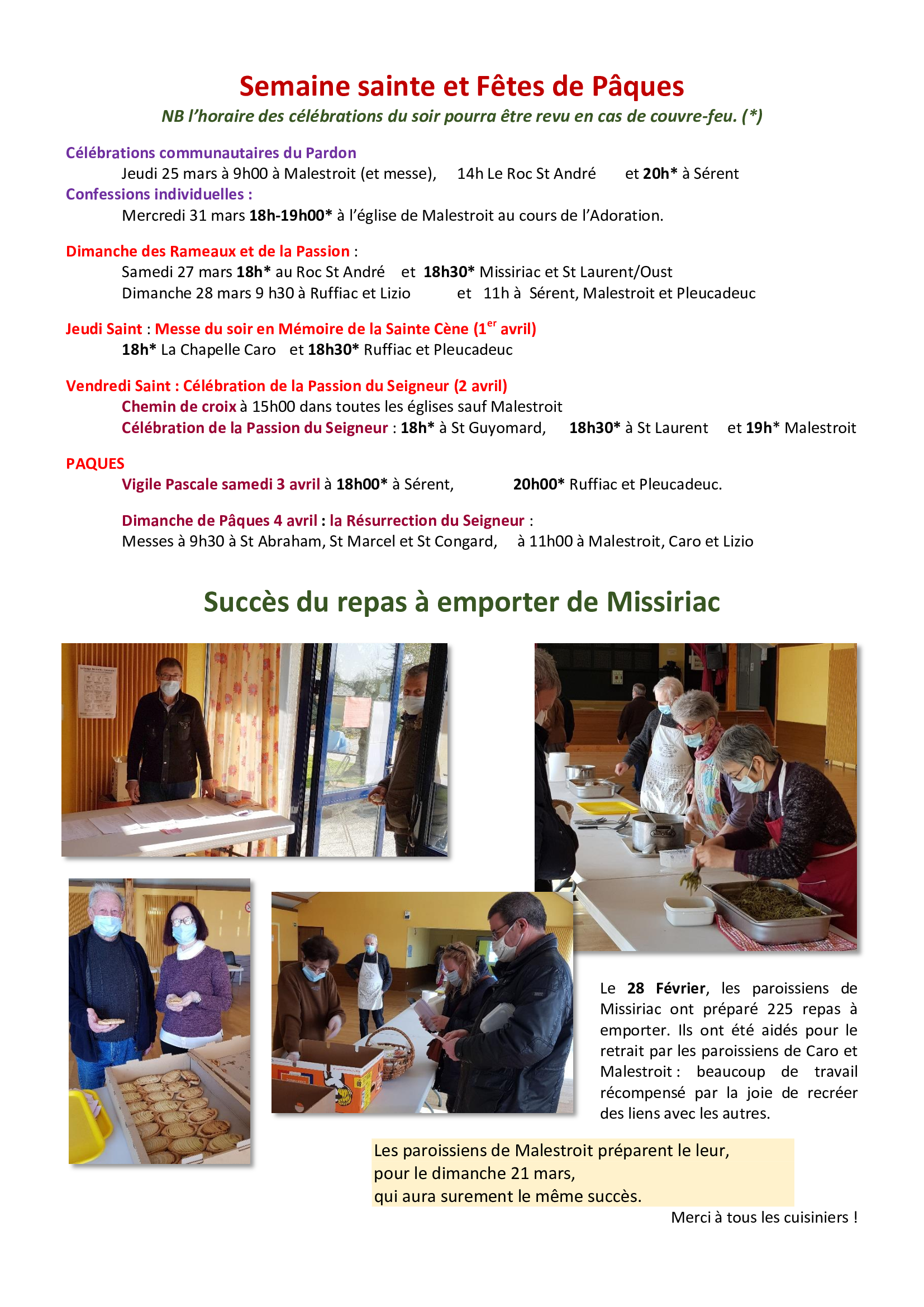 Semaine sainte et Fêtes de Pâques

NB l'horaire des célébrations du soir pourra être revu en cas de couvre-feu. (*)

Célébrations communautaires du Pardon

Jeudi 25 mars à 9h00 à Malestroit (et messe), 14h Le Roc St André et 20h* à Sérent

Confessions individuelles :

Mercredi 31 mars 18h-19h00* à l'église de Malestroit au cours de l'Adoration.

Dimanche des Rameaux et de la Passion :

Samedi 27 mars 18h* au Roc St André et 18h30* Missiriac et St Laurent/Oust
Dimanche 28 mars 9 h30 à Ruffiac et Lizio et 11h à Sérent, Malestroit et Pleucadeuc

Jeudi Saint : Messe du soir en Mémoire de la Sainte Cène (1$^{er}$ avril)

18h* La Chapelle Caro et 18h30* Ruffiac et Pleucadeuc

Vendredi Saint : Célébration de la Passion du Seigneur (2 avril)

Chemin de croix à 15h00 dans toutes les églises sauf Malestroit
Célébration de la Passion du Seigneur : 18h* à St Guyomard, 18h30* à St Laurent et 19h* Malestroit

PAQUES

Vigile Pascale samedi 3 avril à 18h00* à Sérent, 20h00* Ruffiac et Pleucadeuc.

Dimanche de Pâques 4 avril : la Résurrection du Seigneur :
Messes à 9h30 à St Abraham, St Marcel et St Congard, à 11h00 à Malestroit, Caro et Lizio

Succès du repas à emporter de Missiriac

Le 28 Février, les paroissiens de Missiriac ont préparé 225 repas à emporter. Ils ont été aidés pour le retrait par les paroissiens de Caro et Malestroit : beaucoup de travail récompensé par la joie de recréer des liens avec les autres.

Les paroissiens de Malestroit préparent le leur,
pour le dimanche 21 mars,
qui aura surement le même succès.

Merci à tous les cuisiniers !